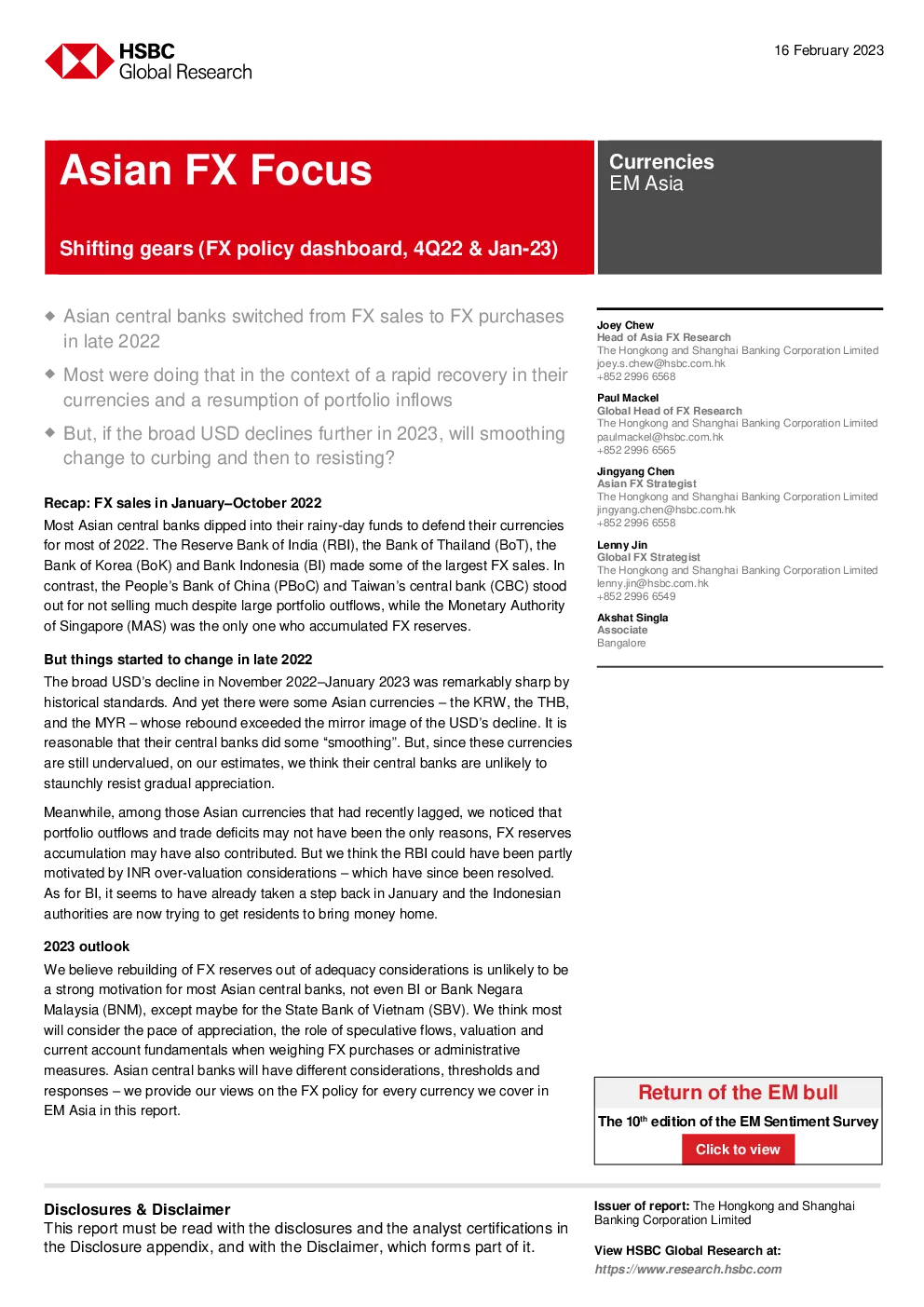 HSBC
Global Research

16 February 2023

Asian FX Focus

Shifting gears (FX policy dashboard, 4Q22 & Jan-23)

Currencies
EM Asia

◆ Asian central banks switched from FX sales to FX purchases in late 2022

◆ Most were doing that in the context of a rapid recovery in their currencies and a resumption of portfolio inflows

◆ But, if the broad USD declines further in 2023, will smoothing change to curbing and then to resisting?

Recap: FX sales in January–October 2022

Most Asian central banks dipped into their rainy-day funds to defend their currencies for most of 2022. The Reserve Bank of India (RBI), the Bank of Thailand (BoT), the Bank of Korea (BoK) and Bank Indonesia (BI) made some of the largest FX sales. In contrast, the People's Bank of China (PBoC) and Taiwan's central bank (CBC) stood out for not selling much despite large portfolio outflows, while the Monetary Authority of Singapore (MAS) was the only one who accumulated FX reserves.

But things started to change in late 2022

The broad USD's decline in November 2022–January 2023 was remarkably sharp by historical standards. And yet there were some Asian currencies – the KRW, the THB, and the MYR – whose rebound exceeded the mirror image of the USD's decline. It is reasonable that their central banks did some "smoothing". But, since these currencies are still undervalued, on our estimates, we think their central banks are unlikely to staunchly resist gradual appreciation.

Meanwhile, among those Asian currencies that had recently lagged, we noticed that portfolio outflows and trade deficits may not have been the only reasons, FX reserves accumulation may have also contributed. But we think the RBI could have been partly motivated by INR over-valuation considerations – which have since been resolved. As for BI, it seems to have already taken a step back in January and the Indonesian authorities are now trying to get residents to bring money home.

2023 outlook

We believe rebuilding of FX reserves out of adequacy considerations is unlikely to be a strong motivation for most Asian central banks, not even BI or Bank Negara Malaysia (BNM), except maybe for the State Bank of Vietnam (SBV). We think most will consider the pace of appreciation, the role of speculative flows, valuation and current account fundamentals when weighing FX purchases or administrative measures. Asian central banks will have different considerations, thresholds and responses – we provide our views on the FX policy for every currency we cover in EM Asia in this report.

Joey Chew
Head of Asia FX Research
The Hongkong and Shanghai Banking Corporation Limited
joey.s.chew@hsbc.com.hk
+852 2996 6568

Paul Mackel
Global Head of FX Research
The Hongkong and Shanghai Banking Corporation Limited
paulmackel@hsbc.com.hk
+852 2996 6565

Jingyang Chen
Asian FX Strategist
The Hongkong and Shanghai Banking Corporation Limited
jingyang.chen@hsbc.com.hk
+852 2996 6558

Lenny Jin
Global FX Strategist
The Hongkong and Shanghai Banking Corporation Limited
lenny.jin@hsbc.com.hk
+852 2996 6549

Akshat Singla
Associate
Bangalore

Return of the EM bull
The 10$^{th}$ edition of the EM Sentiment Survey
Click to view

Disclosures & Disclaimer
This report must be read with the disclosures and the analyst certifications in the Disclosure appendix, and with the Disclaimer, which forms part of it.

Issuer of report: The Hongkong and Shanghai Banking Corporation Limited

View HSBC Global Research at:
https://www.research.hsbc.com